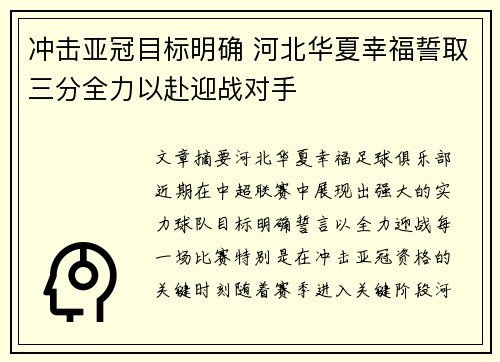 冲击亚冠目标明确 河北华夏幸福誓取三分全力以赴迎战对手

文章摘要河北华夏幸福足球俱乐部近期在中超联赛中展现出强大的实力球队目标明确誓言以全力迎战每一场比赛特别是在冲击亚冠资格的关键时刻随着赛季进入关键阶段河